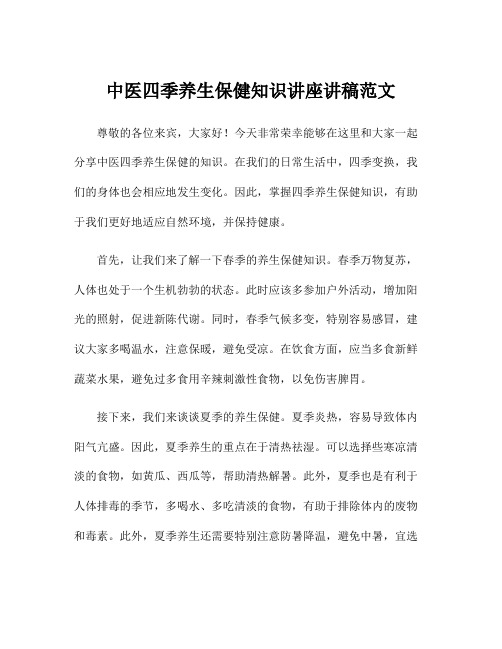 中医四季养生保健知识讲座讲稿范文

尊敬的各位来宾，大家好！今天非常荣幸能够在这里和大家一起分享中医四季养生保健的知识。在我们的日常生活中，四季变换，我们的身体也会相应地发生变化。因此，掌握四季养生保健知识，有助于我们更好地适应自然环境，并保持健康。

首先，让我们来了解一下春季的养生保健知识。春季万物复苏，人体也处于一个生机勃勃的状态。此时应该多参加户外活动，增加阳光的照射，促进新陈代谢。同时，春季气候多变，特别容易感冒，建议大家多喝温水，注意保暖，避免受凉。在饮食方面，应当多食新鲜蔬菜水果，避免过多食用辛辣刺激性食物，以免伤害脾胃。

接下来，我们来谈谈夏季的养生保健。夏季炎热，容易导致体内阳气亢盛。因此，夏季养生的重点在于清热祛湿。可以选择些寒凉清淡的食物，如黄瓜、西瓜等，帮助清热解暑。此外，夏季也是有利于人体排毒的季节，多喝水、多吃清淡的食物，有助于排除体内的废物和毒素。此外，夏季养生还需要特别注意防暑降温，避免中暑，宜选